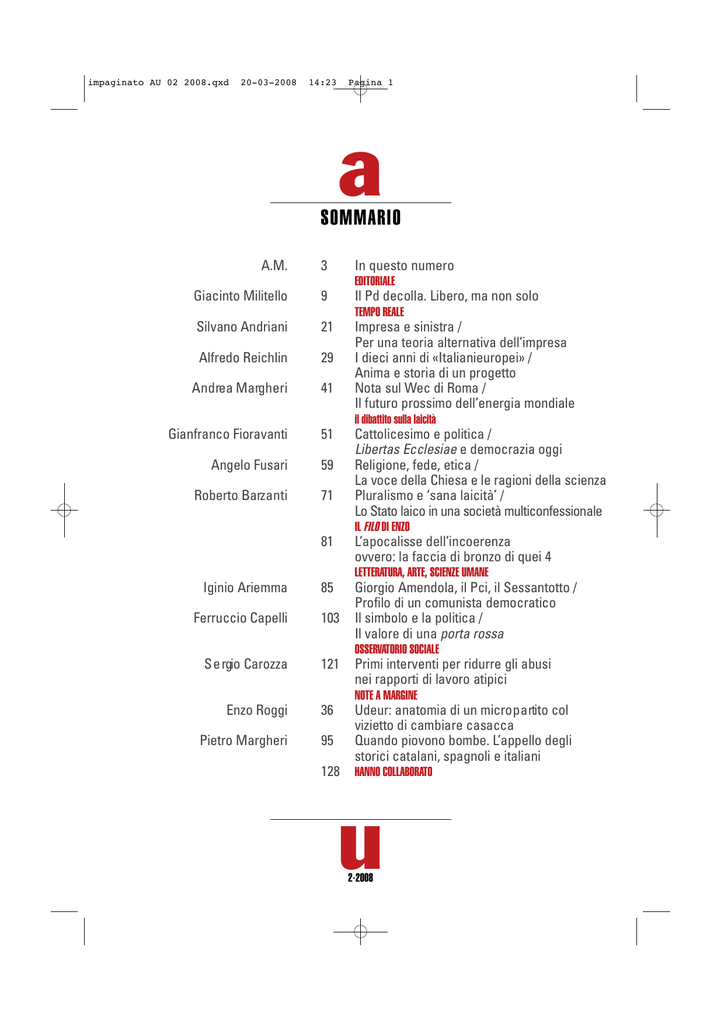 impaginato AU 02 2008.qxd 20-03-2008 14:23 Pagina 1

a

SOMMARIO

A.M. 3 In questo numero

EDITORIALE

Giacinto Militello 9 Il Pd decolla. Libero, ma non solo

TEMPO REALE

Silvano Andriani 21 Impresa e sinistra / Per una teoria alternativa dell'impresa

Alfredo Reichlin 29 I dieci anni di «Italianieuropei» / Anima e storia di un progetto

Andrea Margheri 41 Nota sul Wec di Roma / Il futuro prossimo dell'energia mondiale

il dibattito sulla laicità

Gianfranco Fioravanti 51 Cattolicesimo e politica / Libertas Ecclesiae e democrazia oggi

Angelo Fusari 59 Religione, fede, etica / La voce della Chiesa e le ragioni della scienza

Roberto Barzanti 71 Pluralismo e 'sana laicità' / Lo Stato laico in una società multiconfessionale

IL FILO DI ENZO

81 L'apocalisse dell'incoerenza ovvero: la faccia di bronzo di quei 4

LETTERATURA, ARTE, SCIENZE UMANE

Iginio Ariemma 85 Giorgio Amendola, il Pci, il Sessantotto / Profilo di un comunista democratico

Ferruccio Capelli 103 Il simbolo e la politica / Il valore di una porta rossa

OSSERVATORIO SOCIALE

Sergio Carozza 121 Primi interventi per ridurre gli abusi nei rapporti di lavoro atipici

NOTE A MARGINE

Enzo Roggi 36 Udeur: anatomia di un micropartito col vizietto di cambiare casacca

Pietro Margheri 95 Quando piovono bombe. L'appello degli storici catalani, spagnoli e italiani

128 HANNO COLLABORATO

u

2-2008